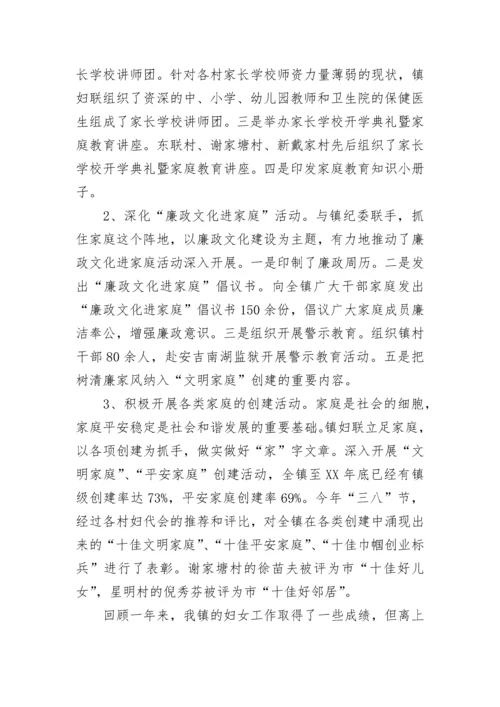 长学校讲师团。针对各村家长学校师资力量薄弱的现状，镇妇联组织了资深的中、小学、幼儿园教师和卫生院的保健医生组成了家长学校讲师团。三是举办家长学校开学典礼暨家庭教育讲座。东联村、谢家塘村、新戴家村先后组织了家长学校开学典礼暨家庭教育讲座。四是印发家庭教育知识小册子。

2、深化“廉政文化进家庭”活动。与镇纪委联手，抓住家庭这个阵地，以廉政文化建设为主题，有力地推动了廉政文化进家庭活动深入开展。一是印制了廉政周历。二是发出“廉政文化进家庭”倡议书。向全镇广大干部家庭发出“廉政文化进家庭”倡议书150余份，倡议广大家庭成员廉洁奉公，增强廉政意识。三是组织开展警示教育。组织镇村干部80余人，赴安吉南湖监狱开展警示教育活动。五是把树清廉家风纳入“文明家庭”创建的重要内容。

3、积极开展各类家庭的创建活动。家庭是社会的细胞，家庭平安稳定是社会和谐发展的重要基础。镇妇联立足家庭，以各项创建为抓手，做实做好“家”字文章。深入开展“文明家庭”、“平安家庭”创建活动，全镇至XX年底已经有镇级创建率达73%，平安家庭创建率69%。今年“三八”节，经过各村妇代会的推荐和评比，对全镇在各类创建中涌现出来的“十佳文明家庭”、“十佳平安家庭”、“十佳巾帼创业标兵”进行了表彰。谢家塘村的徐苗夫被评为市“十佳好儿女”，星明村的倪秀芬被评为市“十佳好邻居”。

回顾一年来，我镇的妇女工作取得了一些成绩，但离上